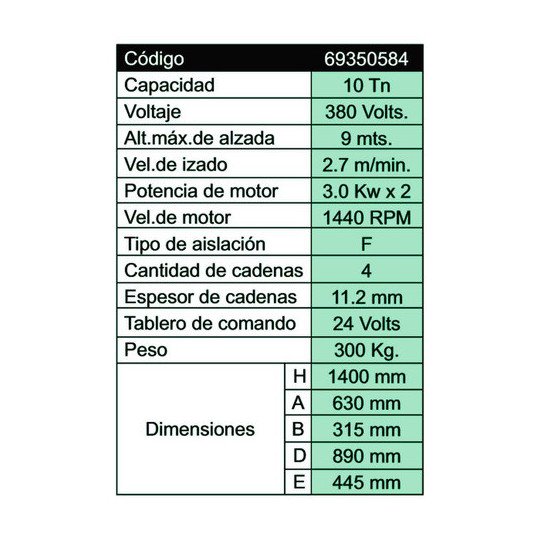 | Código | | 69350584 |
|---|---|---|
| Capacidad | | 10 Tn |
| Voltaje | | 380 Volts. |
| Alt.máx.de alzada | | 9 mts. |
| Vel.de izado | | 2.7 m/min. |
| Potencia de motor | | 3.0 Kw x 2 |
| Vel.de motor | | 1440 RPM |
| Tipo de aislación | | F |
| Cantidad de cadenas | | 4 |
| Espesor de cadenas | | 11.2 mm |
| Tablero de comando | | 24 Volts |
| Peso | | 300 Kg. |
| Dimensiones | H | 1400 mm |
| | A | 630 mm |
| | B | 315 mm |
| | D | 890 mm |
| | E | 445 mm |